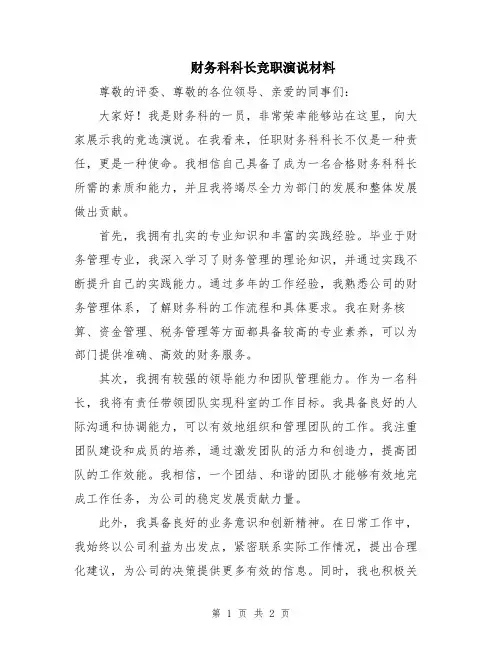 财务科科长竞职演说材料

尊敬的评委、尊敬的各位领导、亲爱的同事们：

大家好！我是财务科的一员，非常荣幸能够站在这里，向大家展示我的竞选演说。在我看来，任职财务科科长不仅是一种责任，更是一种使命。我相信自己具备了成为一名合格财务科科长所需的素质和能力，并且我将竭尽全力为部门的发展和整体发展做出贡献。

首先，我拥有扎实的专业知识和丰富的实践经验。毕业于财务管理专业，我深入学习了财务管理的理论知识，并通过实践不断提升自己的实践能力。通过多年的工作经验，我熟悉公司的财务管理体系，了解财务科的工作流程和具体要求。我在财务核算、资金管理、税务管理等方面都具备较高的专业素养，可以为部门提供准确、高效的财务服务。

其次，我拥有较强的领导能力和团队管理能力。作为一名科长，我将有责任带领团队实现科室的工作目标。我具备良好的人际沟通和协调能力，可以有效地组织和管理团队的工作。我注重团队建设和成员的培养，通过激发团队的活力和创造力，提高团队的工作效能。我相信，一个团结、和谐的团队才能够有效地完成工作任务，为公司的稳定发展贡献力量。

此外，我具备良好的业务意识和创新精神。在日常工作中，我始终以公司利益为出发点，紧密联系实际工作情况，提出合理化建议，为公司的决策提供更多有效的信息。同时，我也积极关

第 1 页 共 2 页